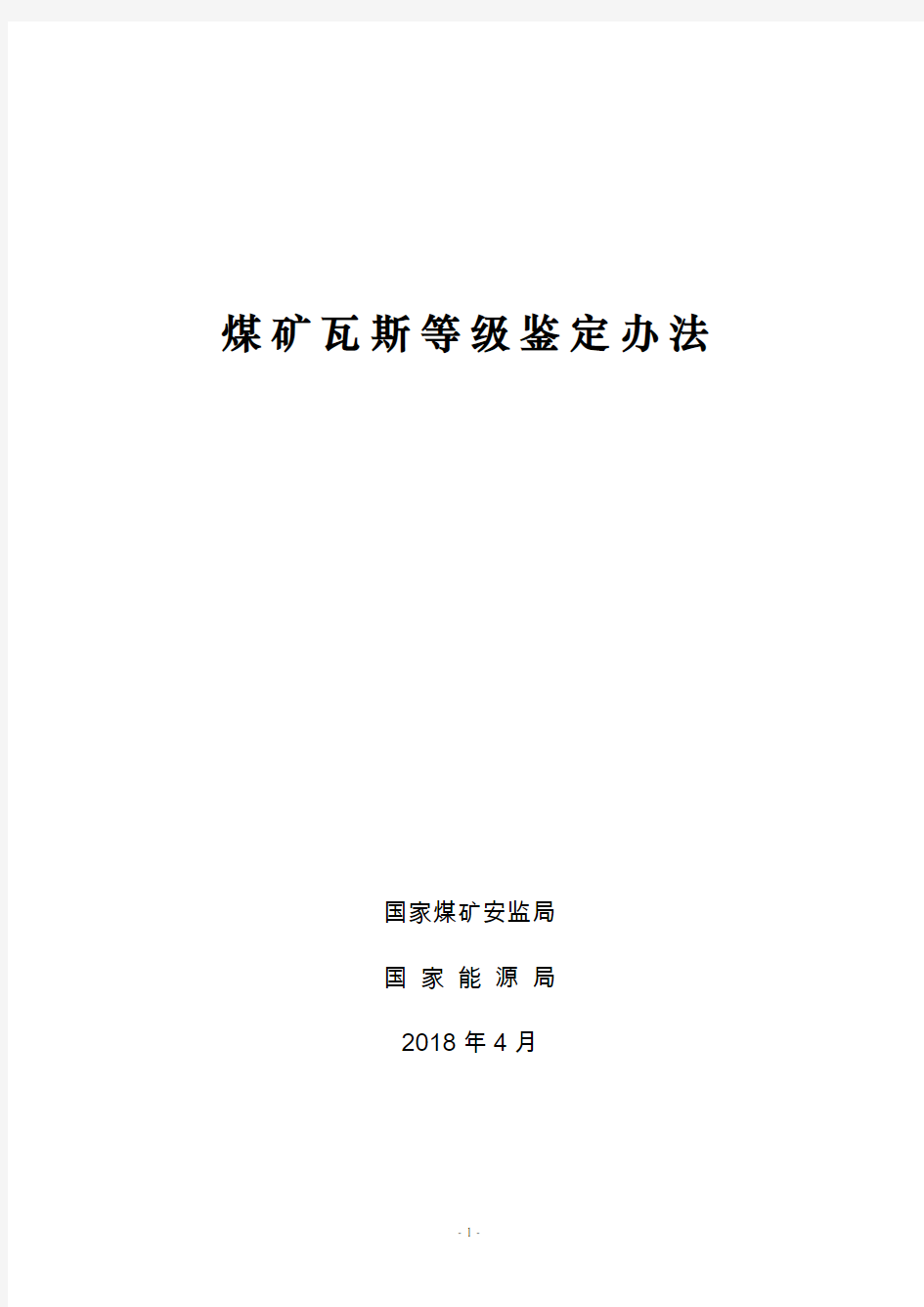 煤矿瓦斯等级鉴定办法

国家煤矿安监局

国 家 能 源 局

2018 年 4 月

- 1 -